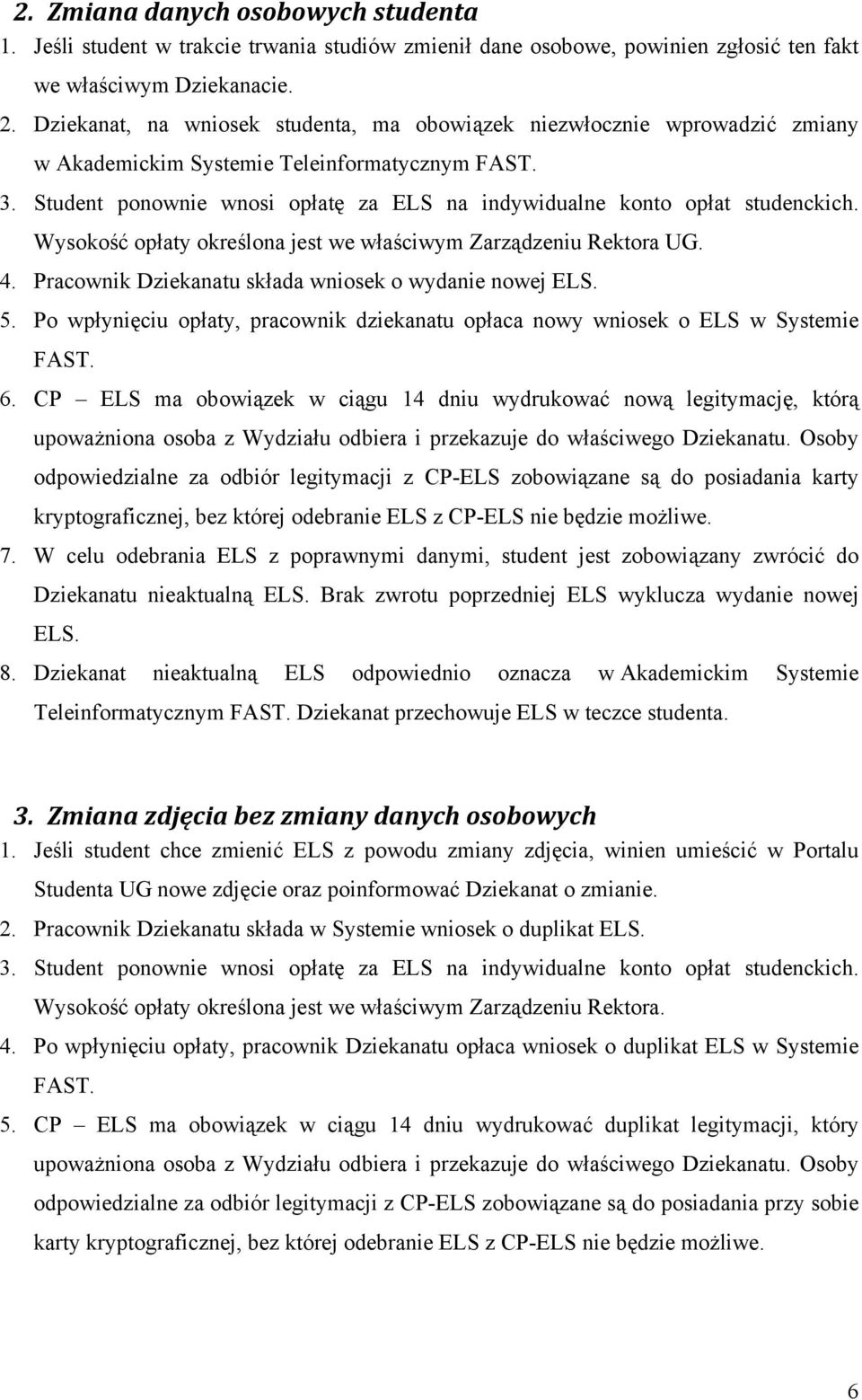 2. Zmiana danych osobowych studenta

1. Jeśli student w trakcie trwania studiów zmienił dane osobowe, powinien zgłosić ten fakt we właściwym Dziekanacie.
2. Dziekanat, na wniosek studenta, ma obowiązek niezwłocznie wprowadzić zmiany w Akademickim Systemie Teleinformatycznym FAST.
3. Student ponownie wnosi opłatę za ELS na indywidualne konto opłat studenckich. Wysokość opłaty określona jest we właściwym Zarządzeniu Rektora UG.
4. Pracownik Dziekanatu składa wniosek o wydanie nowej ELS.
5. Po wpłynięciu opłaty, pracownik dziekanatu opłaca nowy wniosek o ELS w Systemie FAST.
6. CP – ELS ma obowiązek w ciągu 14 dniu wydrukować nową legitymację, którą upoważniona osoba z Wydziału odbiera i przekazuje do właściwego Dziekanatu. Osoby odpowiedzialne za odbiór legitymacji z CP-ELS zobowiązane są do posiadania karty kryptograficznej, bez której odebranie ELS z CP-ELS nie będzie możliwe.
7. W celu odebrania ELS z poprawnymi danymi, student jest zobowiązany zwrócić do Dziekanatu nieaktualną ELS. Brak zwrotu poprzedniej ELS wyklucza wydanie nowej ELS.
8. Dziekanat nieaktualną ELS odpowiednio oznacza w Akademickim Systemie Teleinformatycznym FAST. Dziekanat przechowuje ELS w teczce studenta.

3. Zmiana zdjęcia bez zmiany danych osobowych

1. Jeśli student chce zmienić ELS z powodu zmiany zdjęcia, winien umieścić w Portalu Studenta UG nowe zdjęcie oraz poinformować Dziekanat o zmianie.
2. Pracownik Dziekanatu składa w Systemie wniosek o duplikat ELS.
3. Student ponownie wnosi opłatę za ELS na indywidualne konto opłat studenckich. Wysokość opłaty określona jest we właściwym Zarządzeniu Rektora.
4. Po wpłynięciu opłaty, pracownik Dziekanatu opłaca wniosek o duplikat ELS w Systemie FAST.
5. CP – ELS ma obowiązek w ciągu 14 dniu wydrukować duplikat legitymacji, który upoważniona osoba z Wydziału odbiera i przekazuje do właściwego Dziekanatu. Osoby odpowiedzialne za odbiór legitymacji z CP-ELS zobowiązane są do posiadania przy sobie karty kryptograficznej, bez której odebranie ELS z CP-ELS nie będzie możliwe.

6